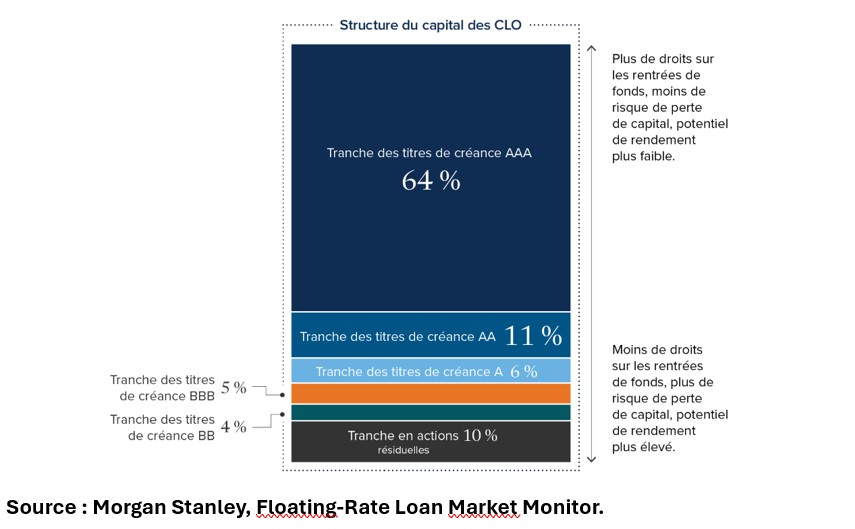 Structure du capital des CLO

Tranche des titres de créance AAA
64 %

Tranche des titres de créance AA 11 %

Tranche des titres de créance A 6 %

Tranche des titres de créance BBB 5 %

Tranche des titres de créance BB 4 %

Tranche en actions résiduelles 10 %

Plus de droits sur les rentrées de fonds, moins de risque de perte de capital, potentiel de rendement plus faible.

Moins de droits sur les rentrées de fonds, plus de risque de perte de capital, potentiel de rendement plus élevé.

Source : Morgan Stanley, Floating-Rate Loan Market Monitor.